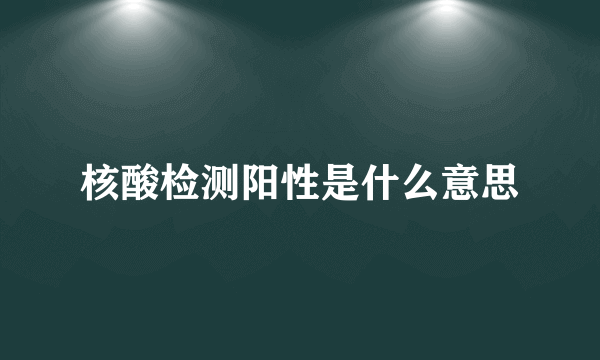 核酸检测阳性是什么意思